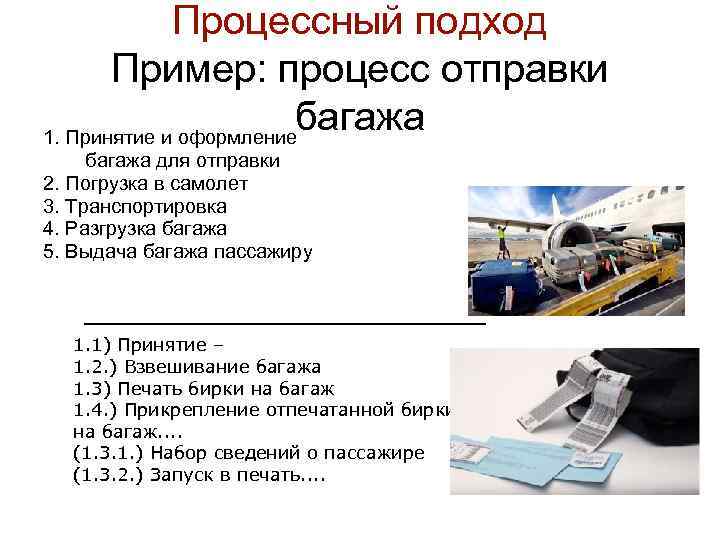 Процессный подход
Пример: процесс отправки багажа

1. Принятие и оформление багажа для отправки
2. Погрузка в самолет
3. Транспортировка
4. Разгрузка багажа
5. Выдача багажа пассажиру

1.1) Принятие –
1.2.) Взвешивание багажа
1.3) Печать бирки на багаж
1.4.) Прикрепление отпечатанной бирки на багаж....
(1.3.1.) Набор сведений о пассажире
(1.3.2.) Запуск в печать....